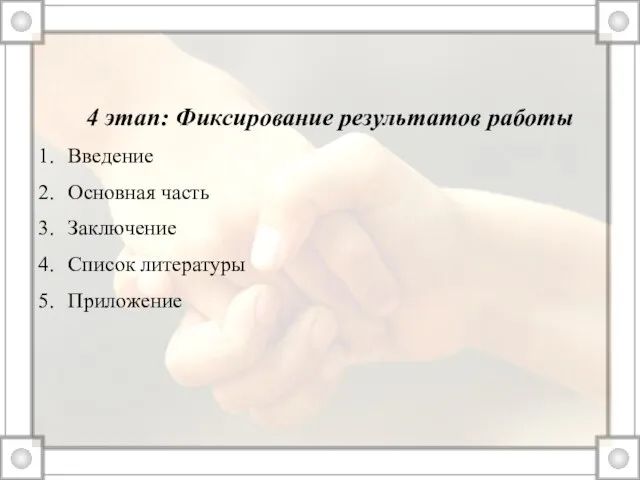 4 этап: Фиксирование результатов работы

1. Введение
2. Основная часть
3. Заключение
4. Список литературы
5. Приложение